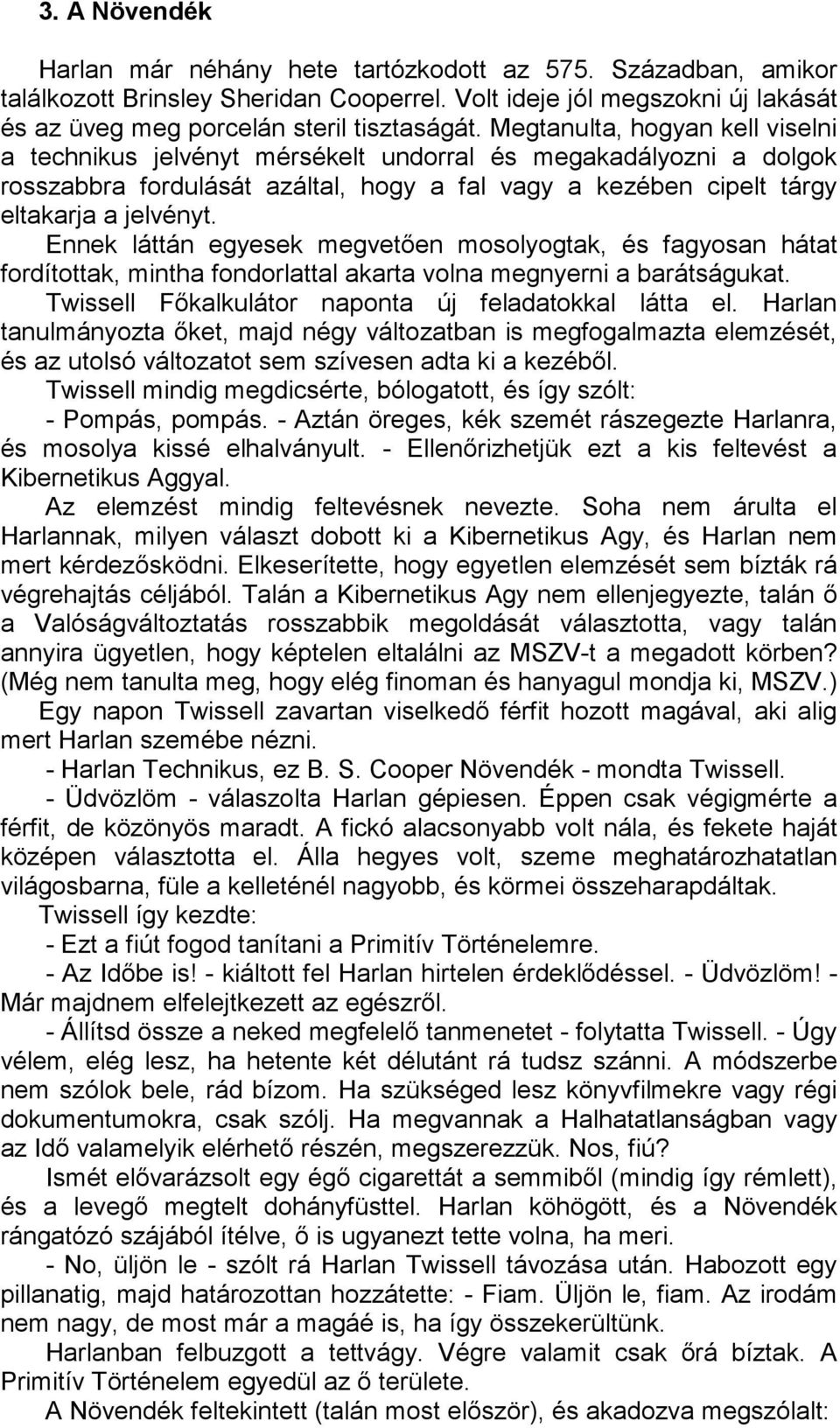 3. A Növendék

Harlan már néhány hete tartózkodott az 575. Században, amikor találkozott Brinsley Sheridan Cooperrel. Volt ideje jól megszokni új lakását és az üveg meg porcelán steril tisztaságát. Megtanulta, hogyan kell viselni a technikus jelvényt mérsékelt undorral és megakadályozni a dolgok rosszabbra fordulását azáltal, hogy a fal vagy a kezében cipelt tárgy eltakarja a jelvényt.

Ennek láttán egyesek megvetően mosolyogtak, és fagyosan hátat fordítottak, mintha fondorlattal akarta volna megnyerni a barátságukat.

Twissell Főkalkulátor naponta új feladatokkal látta el. Harlan tanulmányozta őket, majd négy változatban is megfogalmazta elemzését, és az utolsó változatot sem szívesen adta ki a kezéből.

Twissell mindig megdicsérte, bólogatott, és így szólt:

- Pompás, pompás. - Aztán öreges, kék szemét rászegezte Harlanra, és mosolya kissé elhalványult. - Ellenőrizhetjük ezt a kis feltevést a Kibernetikus Aggyal.

Az elemzést mindig feltevésnek nevezte. Soha nem árulta el Harlannak, milyen választ dobott ki a Kibernetikus Agy, és Harlan nem mert kérdezősködni. Elkeserítette, hogy egyetlen elemzését sem bízták rá végrehajtás céljából. Talán a Kibernetikus Agy nem ellenjegyezte, talán ő a Valóságváltoztatás rosszabbik megoldását választotta, vagy talán annyira ügyetlen, hogy képtelen eltalálni az MSZV-t a megadott körben? (Még nem tanulta meg, hogy elég finoman és hanyagul mondja ki, MSZV.)

Egy napon Twissell zavartan viselkedő férfit hozott magával, aki alig mert Harlan szemébe nézni.

- Harlan Technikus, ez B. S. Cooper Növendék - mondta Twissell.

- Üdvözlöm - válaszolta Harlan gépiesen. Éppen csak végigmérte a férfit, de közönyös maradt. A fickó alacsonyabb volt nála, és fekete haját középen választotta el. Álla hegyes volt, szeme meghatározhatatlan világosbarna, füle a kelleténél nagyobb, és körmei összeharapdáltak.

Twissell így kezdte:

- Ezt a fiút fogod tanítani a Primitív Történelemre.

- Az Időbe is! - kiáltott fel Harlan hirtelen érdeklődéssel. - Üdvözlöm! - Már majdnem elfelejtkezett az egészről.

- Állítsd össze a neked megfelelő tanmenetet - folytatta Twissell. - Úgy vélem, elég lesz, ha hetente két délutánt rá tudsz szánni. A módszerbe nem szólok bele, rád bízom. Ha szükséged lesz könyvfilmekre vagy régi dokumentumokra, csak szólj. Ha megvannak a Halhatatlanságban vagy az Idő valamelyik elérhető részén, megszerezzük. Nos, fiú?

Ismét elővarázsolt egy égő cigarettát a semmiből (mindig így rémlett), és a levegő megtelt dohányfüsttel. Harlan köhögött, és a Növendék rángatózó szájából ítélve, ő is ugyanezt tette volna, ha meri.

- No, üljön le - szólt rá Harlan Twissell távozása után. Habozott egy pillanatig, majd határozottan hozzátette: - Fiam. Üljön le, fiam. Az irodám nem nagy, de most már a magáé is, ha így összekerültünk.

Harlanban felbuzgott a tettvágy. Végre valamit csak őrá bíztak. A Primitív Történelem egyedül az ő területe.

A Növendék feltekintett (talán most először), és akadozva megszólalt: